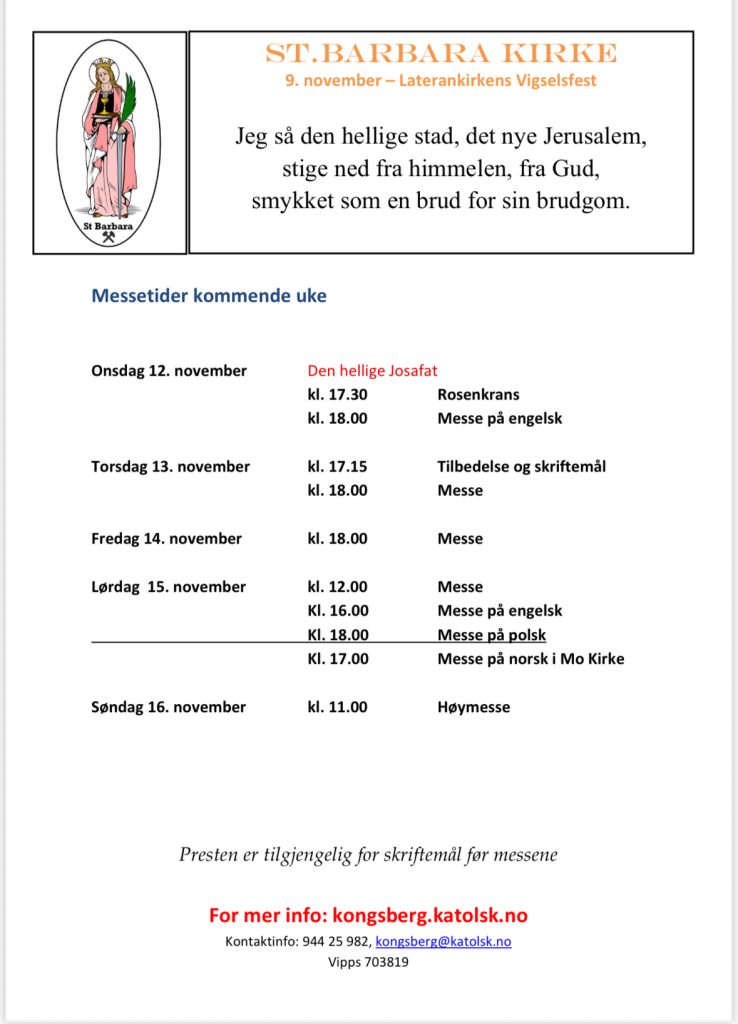 St Barbara

ST.BARBARA KIRKE
9. november – Laterankirkens Vigselsfest

Jeg så den hellige stad, det nye Jerusalem, stige ned fra himmelen, fra Gud, smykket som en brud for sin brudgom.

Messetider kommende uke

| | | |
|---|---|---|
| Onsdag 12. november | Den hellige Josafat | |
| | kl. 17.30 | Rosenkrans |
| | kl. 18.00 | Messe på engelsk |
| Torsdag 13. november | kl. 17.15 | Tilbedelse og skriftemål |
| | kl. 18.00 | Messe |
| Fredag 14. november | kl. 18.00 | Messe |
| Lørdag 15. november | kl. 12.00 | Messe |
| | Kl. 16.00 | Messe på engelsk |
| | Kl. 18.00 | Messe på polsk |
| | Kl. 17.00 | Messe på norsk i Mo Kirke |
| Søndag 16. november | kl. 11.00 | Høymesse |

Presten er tilgjengelig for skriftemål før messene

For mer info: kongsberg.katolsk.no
Kontaktinfo: 944 25 982, kongsberg@katolsk.no
Vipps 703819